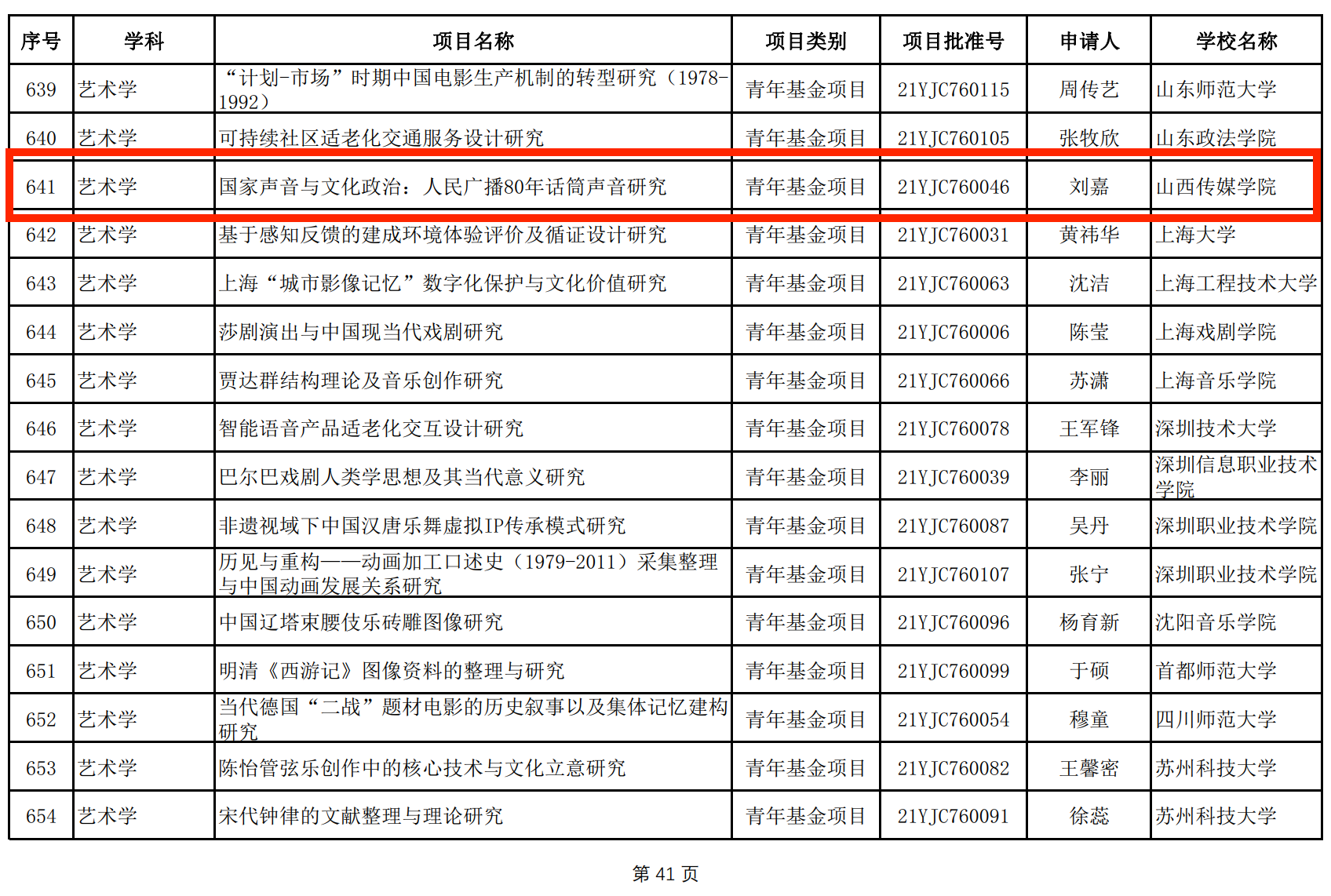 | 序号 | 学科 | 项目名称 | 项目类别 | 项目批准号 | 申请人 | 学校名称 |
|---|---|---|---|---|---|---|
| 639 | 艺术学 | “计划-市场”时期中国电影生产机制的转型研究（1978-1992） | 青年基金项目 | 21YJC760115 | 周传艺 | 山东师范大学 |
| 640 | 艺术学 | 可持续社区适老化交通服务设计研究 | 青年基金项目 | 21YJC760105 | 张牧欣 | 山东政法学院 |
| 641 | 艺术学 | 国家声音与文化政治：人民广播80年话筒声音研究 | 青年基金项目 | 21YJC760046 | 刘嘉 | 山西传媒学院 |
| 642 | 艺术学 | 基于感知反馈的建成环境体验评价及循证设计研究 | 青年基金项目 | 21YJC760031 | 黄祎华 | 上海大学 |
| 643 | 艺术学 | 上海“城市影像记忆”数字化保护与文化价值研究 | 青年基金项目 | 21YJC760063 | 沈洁 | 上海工程技术大学 |
| 644 | 艺术学 | 莎剧演出与中国现当代戏剧研究 | 青年基金项目 | 21YJC760006 | 陈莹 | 上海戏剧学院 |
| 645 | 艺术学 | 贾达群结构理论及音乐创作研究 | 青年基金项目 | 21YJC760066 | 苏潇 | 上海音乐学院 |
| 646 | 艺术学 | 智能语音产品适老化交互设计研究 | 青年基金项目 | 21YJC760078 | 王军锋 | 深圳技术大学 |
| 647 | 艺术学 | 巴尔巴戏剧人类学思想及其当代意义研究 | 青年基金项目 | 21YJC760039 | 李丽 | 深圳信息职业技术学院 |
| 648 | 艺术学 | 非遗视域下中国汉唐乐舞虚拟IP传承模式研究 | 青年基金项目 | 21YJC760087 | 吴丹 | 深圳职业技术学院 |
| 649 | 艺术学 | 历见与重构——动画加工口述史（1979-2011）采集整理与中国动画发展关系研究 | 青年基金项目 | 21YJC760107 | 张宁 | 深圳职业技术学院 |
| 650 | 艺术学 | 中国辽塔束腰伎乐砖雕图像研究 | 青年基金项目 | 21YJC760096 | 杨育新 | 沈阳音乐学院 |
| 651 | 艺术学 | 明清《西游记》图像资料的整理与研究 | 青年基金项目 | 21YJC760099 | 于硕 | 首都师范大学 |
| 652 | 艺术学 | 当代德国“二战”题材电影的历史叙事以及集体记忆建构研究 | 青年基金项目 | 21YJC760054 | 穆童 | 四川师范大学 |
| 653 | 艺术学 | 陈怡管弦乐创作中的核心技术与文化立意研究 | 青年基金项目 | 21YJC760082 | 王馨密 | 苏州科技大学 |
| 654 | 艺术学 | 宋代钟律的文献整理与理论研究 | 青年基金项目 | 21YJC760091 | 徐蕊 | 苏州科技大学 |

第41页